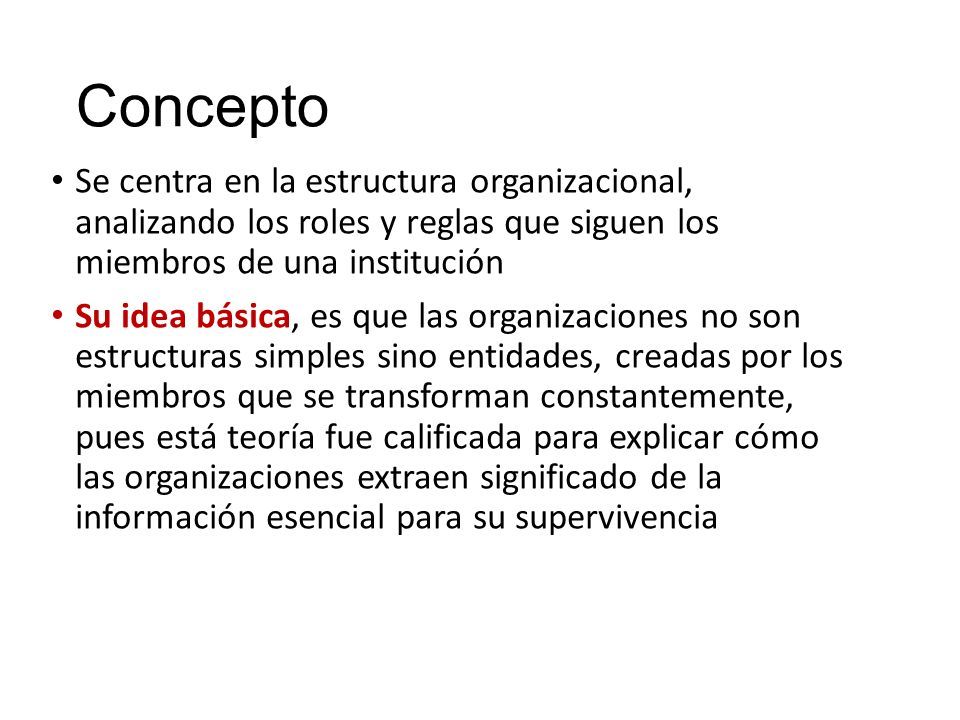 Concepto

• Se centra en la estructura organizacional, analizando los roles y reglas que siguen los miembros de una institución

• Su idea básica, es que las organizaciones no son estructuras simples sino entidades, creadas por los miembros que se transforman constantemente, pues está teoría fue calificada para explicar cómo las organizaciones extraen significado de la información esencial para su supervivencia